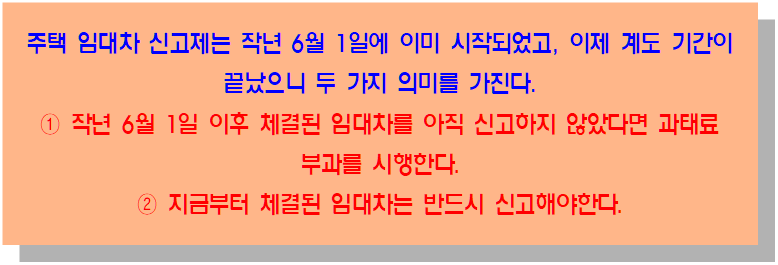 주택 임대차 신고제는 작년 6월 1일에 이미 시작되었고, 이제 계도 기간이 끝났으니 두 가지 의미를 가진다.

① 작년 6월 1일 이후 체결된 임대차를 아직 신고하지 않았다면 과태료 부과를 시행한다.

② 지금부터 체결된 임대차는 반드시 신고해야한다.